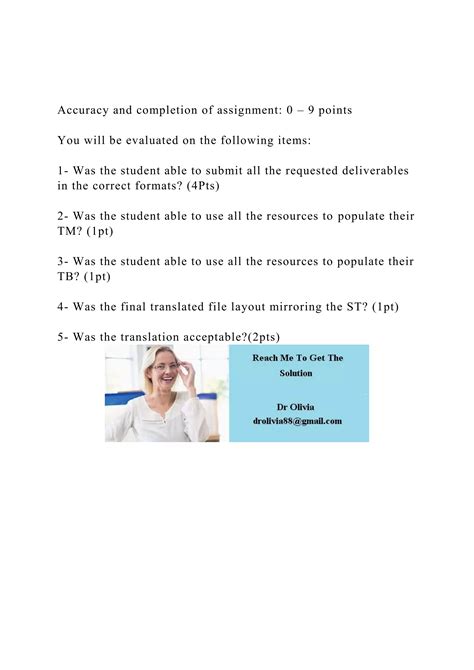 Accuracy and completion of assignment: 0 – 9 points

You will be evaluated on the following items:

1- Was the student able to submit all the requested deliverables in the correct formats? (4Pts)

2- Was the student able to use all the resources to populate their TM? (1pt)

3- Was the student able to use all the resources to populate their TB? (1pt)

4- Was the final translated file layout mirroring the ST? (1pt)

5- Was the translation acceptable?(2pts)

Reach Me To Get The Solution

Dr Olivia
drolivia88@gmail.com